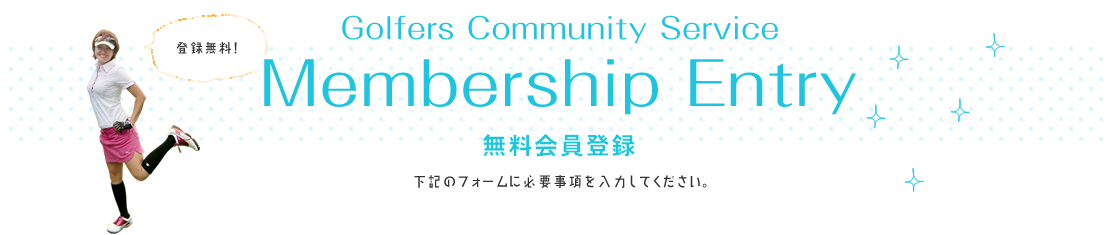 登録無料!

Golfers Community Service

Membership Entry

無料会員登録

下記のフォームに必要事項を入力してください。